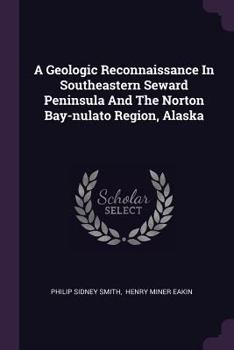 A Geologic Reconnaissance In Southeastern Seward Peninsula And The Norton Bay-nulato Region, Alaska

Scholar
SELECT

PHILIP SIDNEY SMITH, HENRY MINER EAKIN